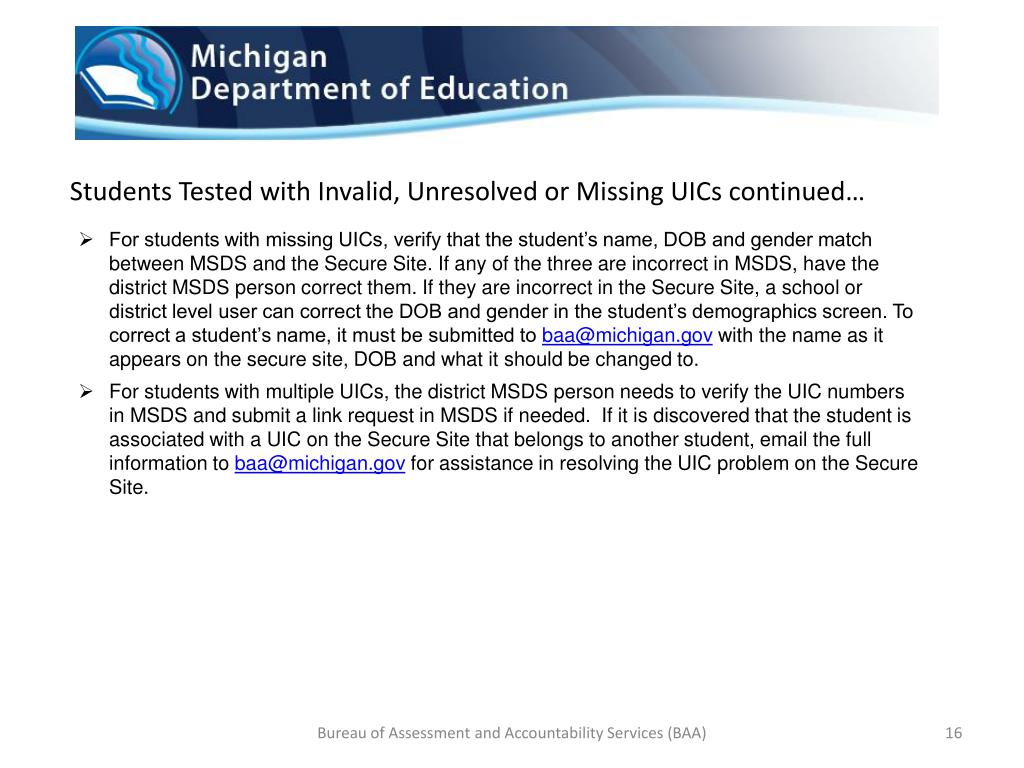 Michigan
Department of Education

Students Tested with Invalid, Unresolved or Missing UICs continued…

➢ For students with missing UICs, verify that the student's name, DOB and gender match between MSDS and the Secure Site. If any of the three are incorrect in MSDS, have the district MSDS person correct them. If they are incorrect in the Secure Site, a school or district level user can correct the DOB and gender in the student's demographics screen. To correct a student's name, it must be submitted to baa@michigan.gov with the name as it appears on the secure site, DOB and what it should be changed to.

➢ For students with multiple UICs, the district MSDS person needs to verify the UIC numbers in MSDS and submit a link request in MSDS if needed. If it is discovered that the student is associated with a UIC on the Secure Site that belongs to another student, email the full information to baa@michigan.gov for assistance in resolving the UIC problem on the Secure Site.

Bureau of Assessment and Accountability Services (BAA)

16